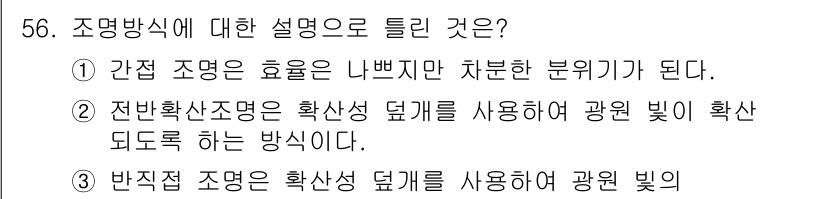 56. 조명방식에 대한 설명으로 틀린 것은?

① 간접 조명은 효율은 나쁘지만 차분한 분위기가 된다.

② 전반확산조명은 확산성 덮개를 사용하여 광원 빛이 확산되도록 하는 방식이다.

③ 반직접 조명은 확산성 덮개를 사용하여 광원 빛의